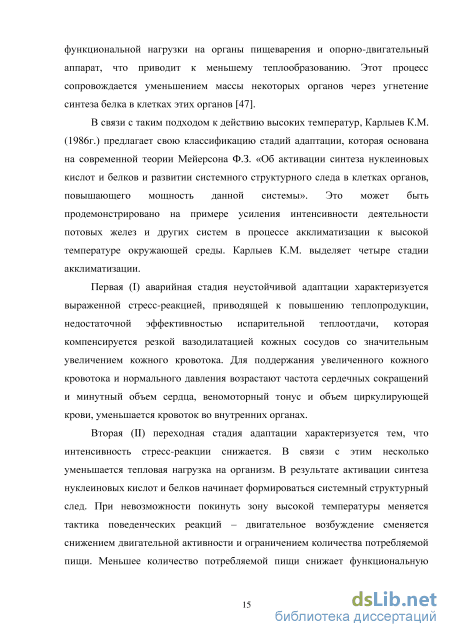 функциональной нагрузки на органы пищеварения и опорно-двигательный аппарат, что приводит к меньшему теплообразованию. Этот процесс сопровождается уменьшением массы некоторых органов через угнетение синтеза белка в клетках этих органов [47].

В связи с таким подходом к действию высоких температур, Карлыев К.М. (1986г.) предлагает свою классификацию стадий адаптации, которая основана на современной теории Мейерсона Ф.З. «Об активации синтеза нуклеиновых кислот и белков и развитии системного структурного следа в клетках органов, повышающего мощность данной системы». Это может быть продемонстрировано на примере усиления интенсивности деятельности потовых желез и других систем в процессе акклиматизации к высокой температуре окружающей среды. Карлыев К.М. выделяет четыре стадии акклиматизации.

Первая (I) аварийная стадия неустойчивой адаптации характеризуется выраженной стресс-реакцией, приводящей к повышению теплопродукции, недостаточной эффективностью испарительной теплоотдачи, которая компенсируется резкой вазодилатацией кожных сосудов со значительным увеличением кожного кровотока. Для поддержания увеличенного кожного кровотока и нормального давления возрастают частота сердечных сокращений и минутный объем сердца, веномоторный тонус и объем циркулирующей крови, уменьшается кровоток во внутренних органах.

Вторая (II) переходная стадия адаптации характеризуется тем, что интенсивность стресс-реакции снижается. В связи с этим несколько уменьшается тепловая нагрузка на организм. В результате активации синтеза нуклеиновых кислот и белков начинает формироваться системный структурный след. При невозможности покинуть зону высокой температуры меняется тактика поведенческих реакций – двигательное возбуждение сменяется снижением двигательной активности и ограничением количества потребляемой пищи. Меньшее количество потребляемой пищи снижает функциональную

15

dsLib.net
библиотека диссертаций